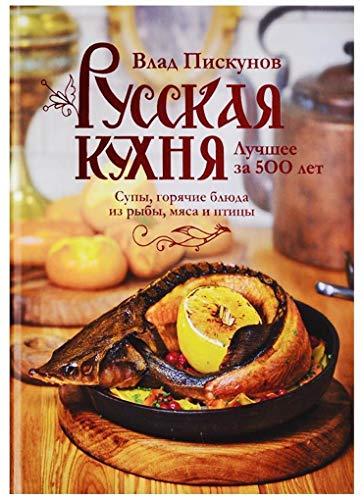 Влад Пискунов

Русская кухня

Лучшее за 500 лет

Супы, горячие блюда из рыбы, мяса и птицы